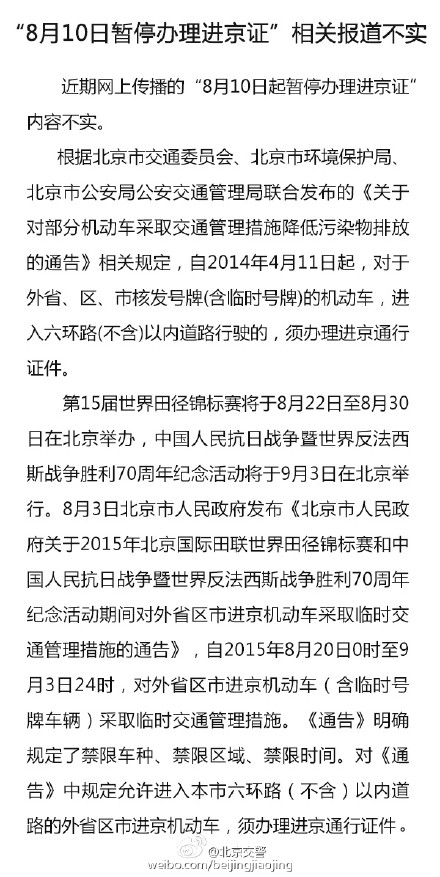 “8月10日暂停办理进京证”相关报道不实

近期网上传播的“8月10日起暂停办理进京证”内容不实。

根据北京市交通委员会、北京市环境保护局、北京市公安局公安交通管理局联合发布的《关于对部分机动车采取交通管理措施降低污染物排放的通告》相关规定，自2014年4月11日起，对于外省、区、市核发号牌(含临时号牌)的机动车，进入六环路(不含)以内道路行驶的，须办理进京通行证件。

第15届世界田径锦标赛将于8月22日至8月30日在北京举办，中国人民抗日战争暨世界反法西斯战争胜利70周年纪念活动将于9月3日在北京举行。8月3日北京市人民政府发布《北京市人民政府关于2015年北京国际田联世界田径锦标赛和中国人民抗日战争暨世界反法西斯战争胜利70周年纪念活动期间对外省区市进京机动车采取临时交通管理措施的通告》，自2015年8月20日0时至9月3日24时，对外省区市进京机动车（含临时号牌车辆）采取临时交通管理措施。《通告》明确规定了禁限车种、禁限区域、禁限时间。对《通告》中规定允许进入本市六环路（不含）以内道路的外省区市进京机动车，须办理进京通行证件。

@北京交警
weibo.com/beijingjiaojing